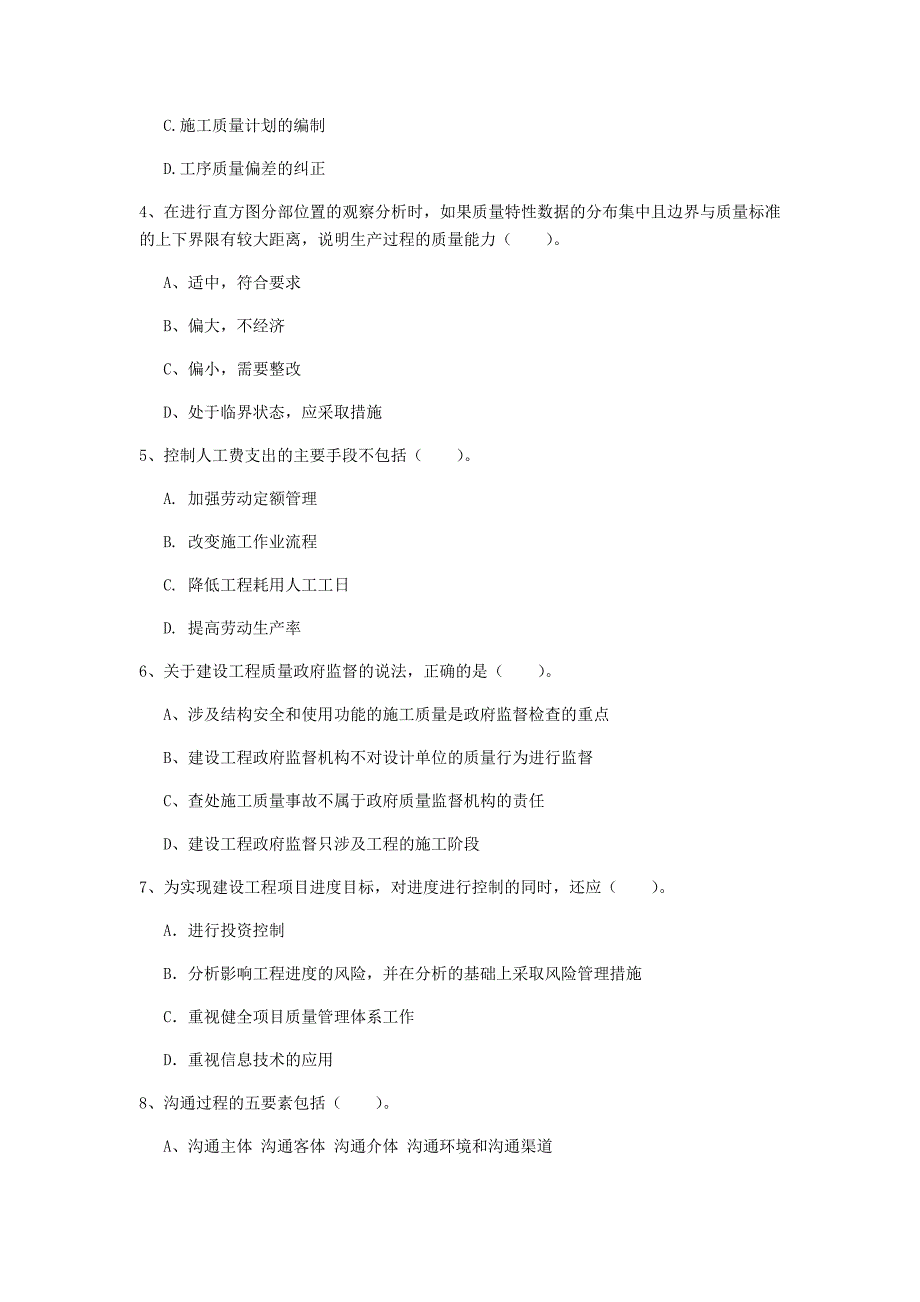 C.施工质量计划的编制

D.工序质量偏差的纠正

4、在进行直方图分部位置的观察分析时，如果质量特性数据的分布集中且边界与质量标准的上下界限有较大距离，说明生产过程的质量能力（　　）。

A、适中，符合要求

B、偏大，不经济

C、偏小，需要整改

D、处于临界状态，应采取措施

5、控制人工费支出的主要手段不包括（　　）。

A. 加强劳动定额管理

B. 改变施工作业流程

C. 降低工程耗用人工工日

D. 提高劳动生产率

6、关于建设工程质量政府监督的说法，正确的是（　　）。

A、涉及结构安全和使用功能的施工质量是政府监督检查的重点

B、建设工程政府监督机构不对设计单位的质量行为进行监督

C、查处施工质量事故不属于政府质量监督机构的责任

D、建设工程政府监督只涉及工程的施工阶段

7、为实现建设工程项目进度目标，对进度进行控制的同时，还应（　　）。

A. 进行投资控制

B. 分析影响工程进度的风险，并在分析的基础上采取风险管理措施

C. 重视健全项目质量管理体系工作

D. 重视信息技术的应用

8、沟通过程的五要素包括（　　）。

A、沟通主体 沟通客体 沟通介体 沟通环境和沟通渠道